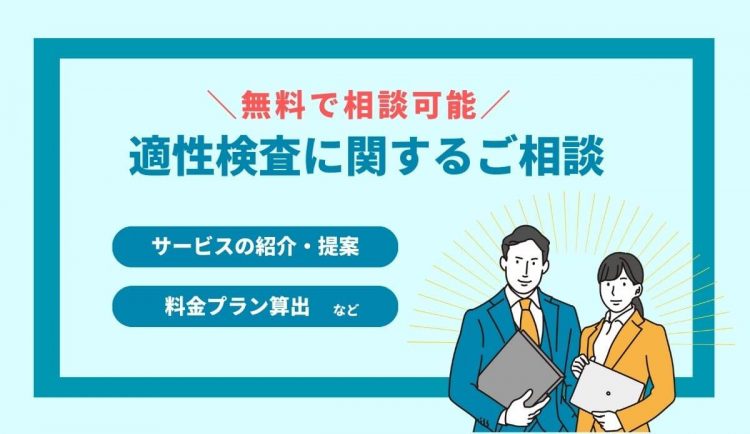 ＼無料で相談可能／

適性検査に関するご相談

サービスの紹介・提案

料金プラン算出 など